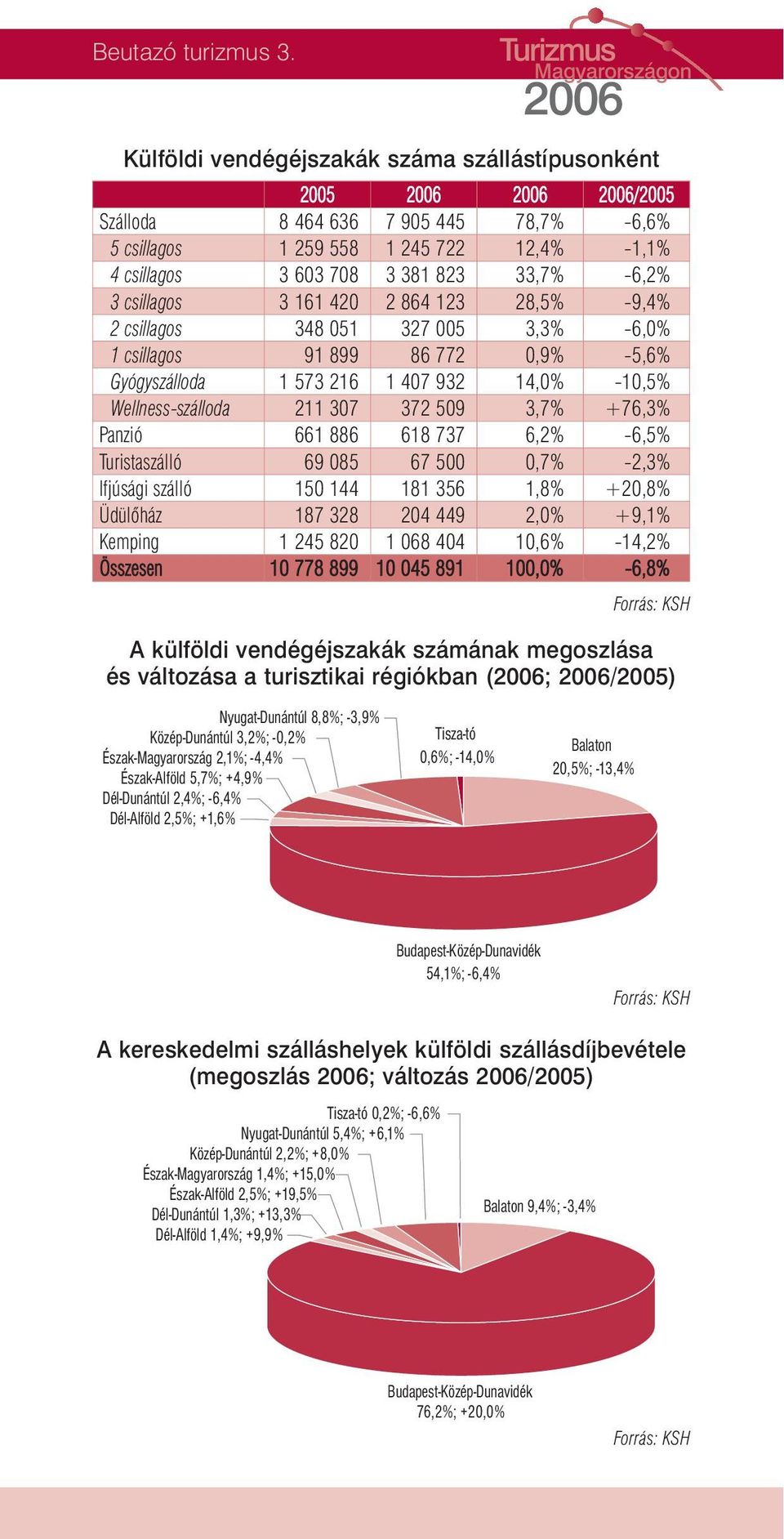 Beutazó turizmus 3.

Turizmus Magyarországon 2006

Külföldi vendégéjszakák száma szállástípusonként

| | 2005 | 2006 | 2006 | 2006/2005 |
|---|---|---|---|---|
| Szálloda | 8 464 636 | 7 905 445 | 78,7% | -6,6% |
| 5 csillagos | 1 259 558 | 1 245 722 | 12,4% | -1,1% |
| 4 csillagos | 3 603 708 | 3 381 823 | 33,7% | -6,2% |
| 3 csillagos | 3 161 420 | 2 864 123 | 28,5% | -9,4% |
| 2 csillagos | 348 051 | 327 005 | 3,3% | -6,0% |
| 1 csillagos | 91 899 | 86 772 | 0,9% | -5,6% |
| Gyógyszálloda | 1 573 216 | 1 407 932 | 14,0% | -10,5% |
| Wellness-szálloda | 211 307 | 372 509 | 3,7% | +76,3% |
| Panzió | 661 886 | 618 737 | 6,2% | -6,5% |
| Turistaszálló | 69 085 | 67 500 | 0,7% | -2,3% |
| Ifjúsági szálló | 150 144 | 181 356 | 1,8% | +20,8% |
| Üdülőház | 187 328 | 204 449 | 2,0% | +9,1% |
| Kemping | 1 245 820 | 1 068 404 | 10,6% | -14,2% |
| Összesen | 10 778 899 | 10 045 891 | 100,0% | -6,8% |

Forrás: KSH

A külföldi vendégéjszakák számának megoszlása és változása a turisztikai régiókban (2006; 2006/2005)

Nyugat-Dunántúl 8,8%; -3,9%
Közép-Dunántúl 3,2%; -0,2%
Észak-Magyarország 2,1%; -4,4%
Észak-Alföld 5,7%; +4,9%
Dél-Dunántúl 2,4%; -6,4%
Dél-Alföld 2,5%; +1,6%
Tisza-tó 0,6%; -14,0%
Balaton 20,5%; -13,4%
Budapest-Közép-Dunavidék 54,1%; -6,4%

Forrás: KSH

A kereskedelmi szálláshelyek külföldi szállásdíjbevétele (megoszlás 2006; változás 2006/2005)

Tisza-tó 0,2%; -6,6%
Nyugat-Dunántúl 5,4%; +6,1%
Közép-Dunántúl 2,2%; +8,0%
Észak-Magyarország 1,4%; +15,0%
Észak-Alföld 2,5%; +19,5%
Dél-Dunántúl 1,3%; +13,3%
Dél-Alföld 1,4%; +9,9%
Balaton 9,4%; -3,4%
Budapest-Közép-Dunavidék 76,2%; +20,0%

Forrás: KSH